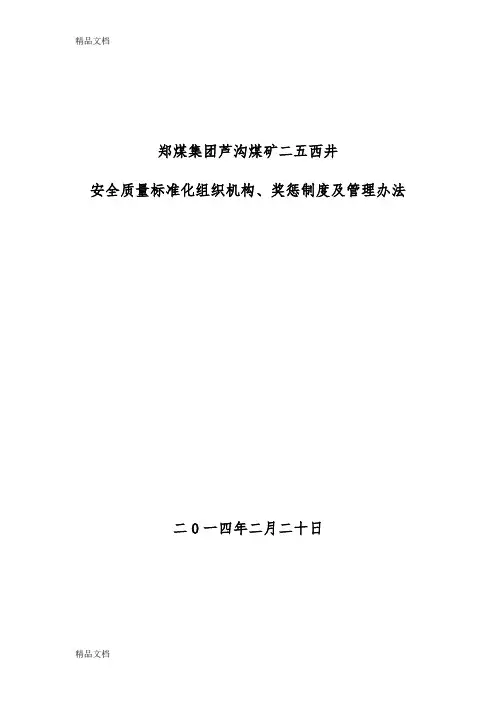 精品文档

郑煤集团芦沟煤矿二五西井

安全质量标准化组织机构、奖惩制度及管理办法

二0一四年二月二十日

精品文档